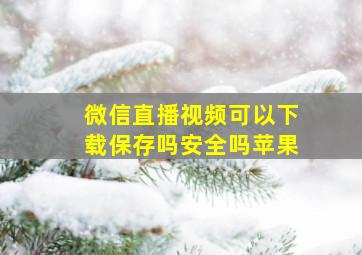 微信直播视频可以下载保存吗安全吗苹果